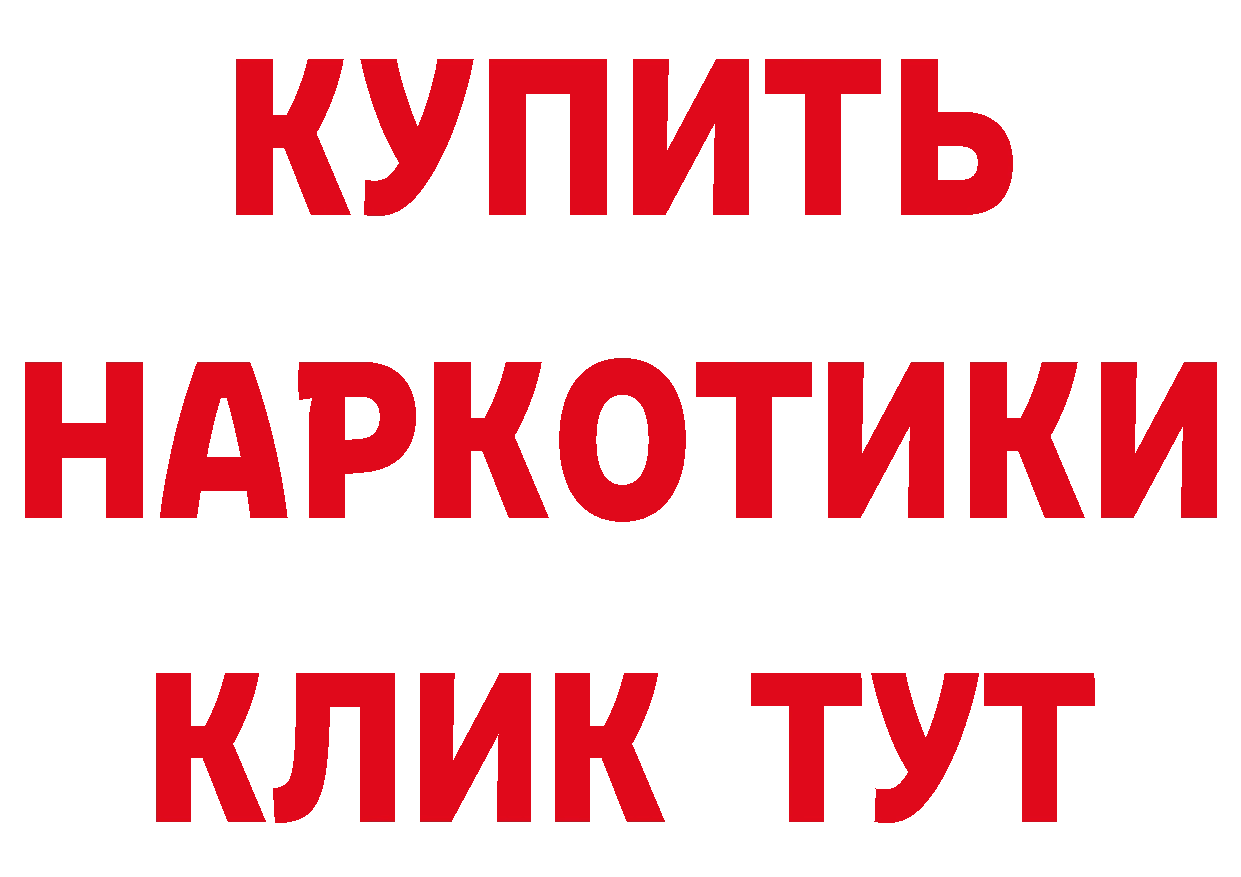 КУПИТЬ НАРКОТИКИ КЛИК ТУТ